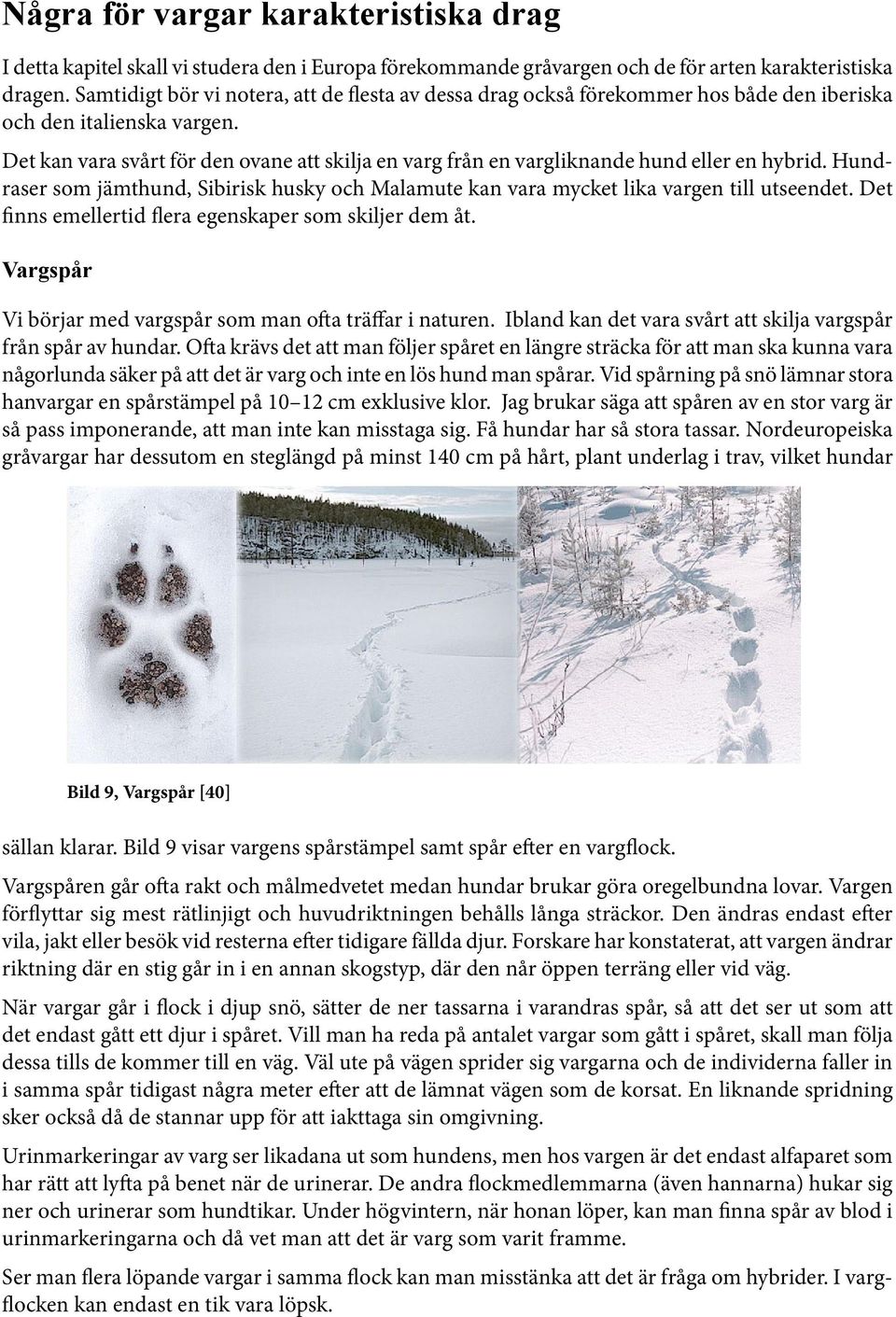 Några för vargar karakteristiska drag

I detta kapitel skall vi studera den i Europa förekommande gråvargen och de för arten karakteristiska dragen. Samtidigt bör vi notera, att de flesta av dessa drag också förekommer hos både den iberiska och den italienska vargen.

Det kan vara svårt för den ovane att skilja en varg från en vargliknande hund eller en hybrid. Hundraser som jämthund, Sibirisk husky och Malamute kan vara mycket lika vargen till utseendet. Det finns emellertid flera egenskaper som skiljer dem åt.

Vargspår

Vi börjar med vargspår som man ofta träffar i naturen. Ibland kan det vara svårt att skilja vargspår från spår av hundar. Ofta krävs det att man följer spåret en längre sträcka för att man ska kunna vara någorlunda säker på att det är varg och inte en lös hund man spårar. Vid spårning på snö lämnar stora hanvargar en spårstämpel på 10–12 cm exklusive klor. Jag brukar säga att spåren av en stor varg är så pass imponerande, att man inte kan misstaga sig. Få hundar har så stora tassar. Nordeuropeiska gråvargar har dessutom en steglängd på minst 140 cm på hårt, plant underlag i trav, vilket hundar

Bild 9, Vargspår [40]

sällan klarar. Bild 9 visar vargens spårstämpel samt spår efter en vargflock.

Vargspåren går ofta rakt och målmedvetet medan hundar brukar göra oregelbundna lovar. Vargen förflyttar sig mest rätlinjigt och huvudriktningen behålls långa sträckor. Den ändras endast efter vila, jakt eller besök vid resterna efter tidigare fällda djur. Forskare har konstaterat, att vargen ändrar riktning där en stig går in i en annan skogstyp, där den når öppen terräng eller vid väg.

När vargar går i flock i djup snö, sätter de ner tassarna i varandras spår, så att det ser ut som att det endast gått ett djur i spåret. Vill man ha reda på antalet vargar som gått i spåret, skall man följa dessa tills de kommer till en väg. Väl ute på vägen sprider sig vargarna och de individerna faller in i samma spår tidigast några meter efter att de lämnat vägen som de korsat. En liknande spridning sker också då de stannar upp för att iakttaga sin omgivning.

Urinmarkeringar av varg ser likadana ut som hundens, men hos vargen är det endast alfaparet som har rätt att lyfta på benet när de urinerar. De andra flockmedlemmarna (även hannarna) hukar sig ner och urinerar som hundtikar. Under högvintern, när honan löper, kan man finna spår av blod i urinmarkeringarna och då vet man att det är varg som varit framme.

Ser man flera löpande vargar i samma flock kan man misstänka att det är fråga om hybrider. I vargflocken kan endast en tik vara löpsk.